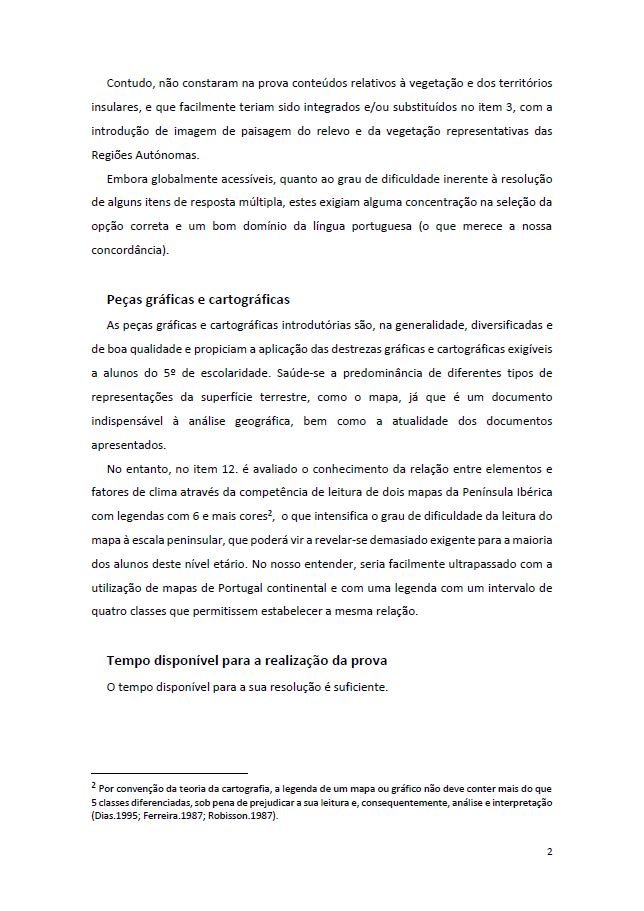 Contudo, não constaram na prova conteúdos relativos à vegetação e dos territórios insulares, e que facilmente teriam sido integrados e/ou substituídos no item 3, com a introdução de imagem de paisagem do relevo e da vegetação representativas das Regiões Autónomas.

Embora globalmente acessíveis, quanto ao grau de dificuldade inerente à resolução de alguns itens de resposta múltipla, estes exigiam alguma concentração na seleção da opção correta e um bom domínio da língua portuguesa (o que merece a nossa concordância).

Peças gráficas e cartográficas

As peças gráficas e cartográficas introdutórias são, na generalidade, diversificadas e de boa qualidade e propiciam a aplicação das destrezas gráficas e cartográficas exigíveis a alunos do 5º de escolaridade. Saúde-se a predominância de diferentes tipos de representações da superfície terrestre, como o mapa, já que é um documento indispensável à análise geográfica, bem como a atualidade dos documentos apresentados.

No entanto, no item 12. é avaliado o conhecimento da relação entre elementos e fatores de clima através da competência de leitura de dois mapas da Península Ibérica com legendas com 6 e mais cores$^2$, o que intensifica o grau de dificuldade da leitura do mapa à escala peninsular, que poderá vir a revelar-se demasiado exigente para a maioria dos alunos deste nível etário. No nosso entender, seria facilmente ultrapassado com a utilização de mapas de Portugal continental e com uma legenda com um intervalo de quatro classes que permitissem estabelecer a mesma relação.

Tempo disponível para a realização da prova

O tempo disponível para a sua resolução é suficiente.

$^2$ Por convenção da teoria da cartografia, a legenda de um mapa ou gráfico não deve conter mais do que 5 classes diferenciadas, sob pena de prejudicar a sua leitura e, consequentemente, análise e interpretação (Dias.1995; Ferreira.1987; Robisson.1987).

2